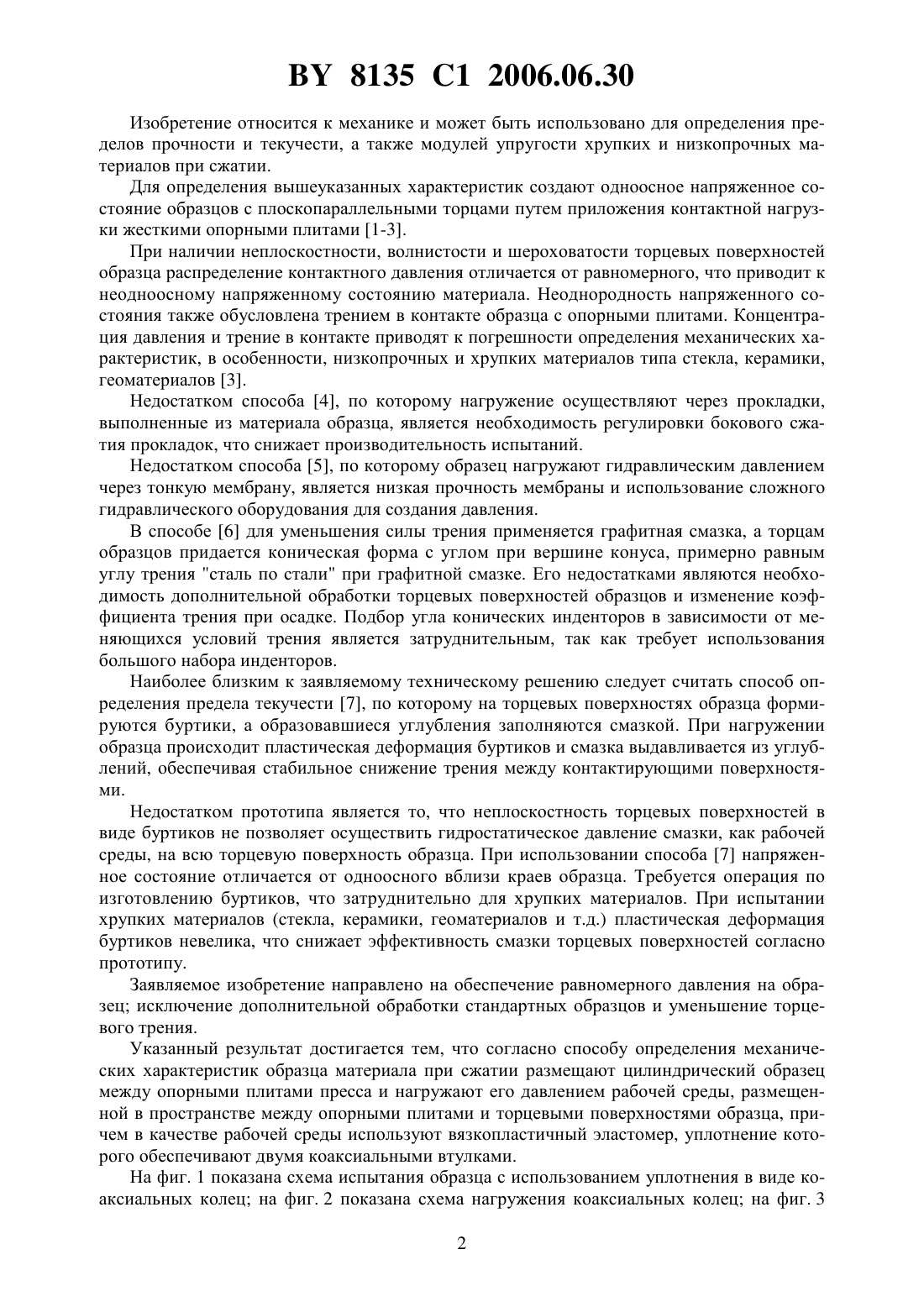 BY 8135 C1 2006.06.30

Изобретение относится к механике и может быть использовано для определения пределов прочности и текучести, а также модулей упругости хрупких и низкопрочных материалов при сжатии.

Для определения вышеуказанных характеристик создают одноосное напряженное состояние образцов с плоскопараллельными торцами путем приложения контактной нагрузки жесткими опорными плитами [1-3].

При наличии неплоскостности, волнистости и шероховатости торцевых поверхностей образца распределение контактного давления отличается от равномерного, что приводит к неодноосному напряженному состоянию материала. Неоднородность напряженного состояния также обусловлена трением в контакте образца с опорными плитами. Концентрация давления и трение в контакте приводят к погрешности определения механических характеристик, в особенности, низкопрочных и хрупких материалов типа стекла, керамики, геоматериалов [3].

Недостатком способа [4], по которому нагружение осуществляют через прокладки, выполненные из материала образца, является необходимость регулировки бокового сжатия прокладок, что снижает производительность испытаний.

Недостатком способа [5], по которому образец нагружают гидравлическим давлением через тонкую мембрану, является низкая прочность мембраны и использование сложного гидравлического оборудования для создания давления.

В способе [6] для уменьшения силы трения применяется графитная смазка, а торцам образцов придается коническая форма с углом при вершине конуса, примерно равным углу трения "сталь по стали" при графитной смазке. Его недостатками являются необходимость дополнительной обработки торцевых поверхностей образцов и изменение коэффициента трения при осадке. Подбор угла конических инденторов в зависимости от меняющихся условий трения является затруднительным, так как требует использования большого набора инденторов.

Наиболее близким к заявляемому техническому решению следует считать способ определения предела текучести [7], по которому на торцевых поверхностях образца формируются буртики, а образовавшиеся углубления заполняются смазкой. При нагружении образца происходит пластическая деформация буртиков и смазка выдавливается из углублений, обеспечивая стабильное снижение трения между контактирующими поверхностями.

Недостатком прототипа является то, что неплоскостность торцевых поверхностей в виде буртиков не позволяет осуществить гидростатическое давление смазки, как рабочей среды, на всю торцевую поверхность образца. При использовании способа [7] напряженное состояние отличается от одноосного вблизи краев образца. Требуется операция по изготовлению буртиков, что затруднительно для хрупких материалов. При испытании хрупких материалов (стекла, керамики, геоматериалов и т.д.) пластическая деформация буртиков невелика, что снижает эффективность смазки торцевых поверхностей согласно прототипу.

Заявляемое изобретение направлено на обеспечение равномерного давления на образец; исключение дополнительной обработки стандартных образцов и уменьшение торцевого трения.

Указанный результат достигается тем, что согласно способу определения механических характеристик образца материала при сжатии размещают цилиндрический образец между опорными плитами пресса и нагружают его давлением рабочей среды, размещенной в пространстве между опорными плитами и торцевыми поверхностями образца, причем в качестве рабочей среды используют вязкопластичный эластомер, уплотнение которого обеспечивают двумя коаксиальными втулками.

На фиг. 1 показана схема испытания образца с использованием уплотнения в виде коаксиальных колец; на фиг. 2 показана схема нагружения коаксиальных колец; на фиг. 3

2